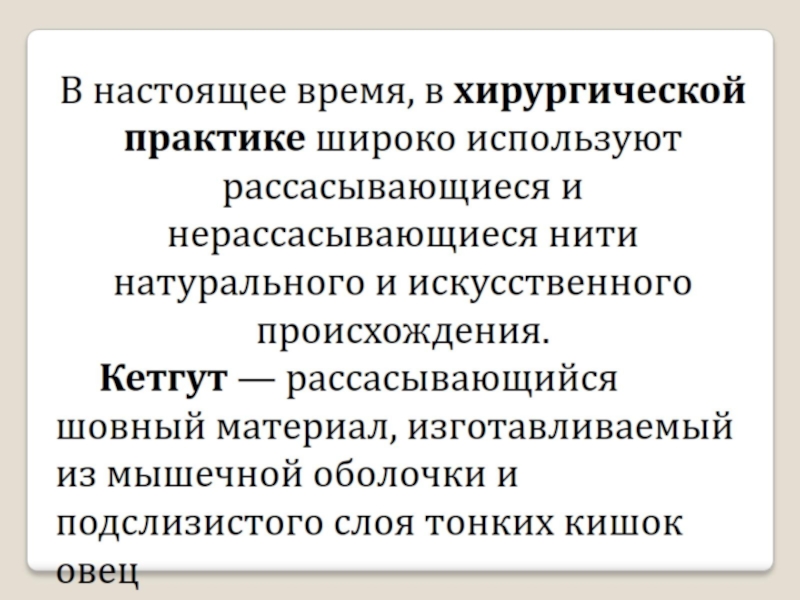 В настоящее время, в хирургической практике широко используют рассасывающиеся и нерассасывающиеся нити натурального и искусственного происхождения.

Кетгут — рассасывающийся шовный материал, изготавливаемый из мышечной оболочки и подслизистого слоя тонких кишок овец